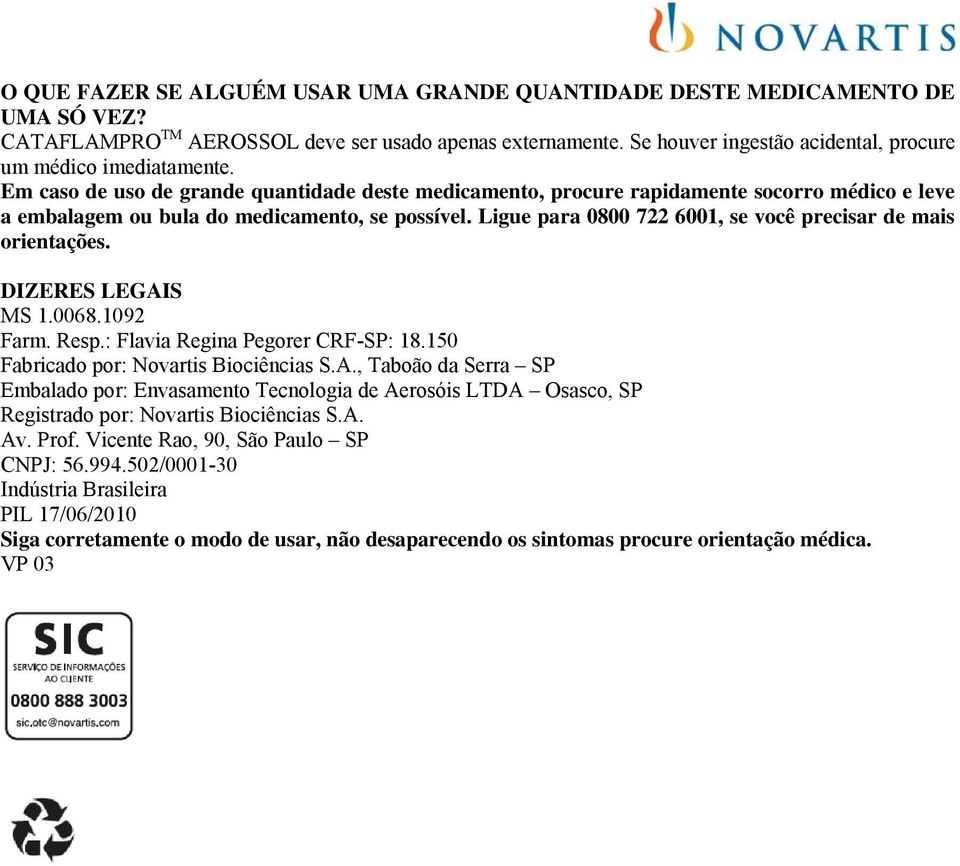 NOVARTIS

O QUE FAZER SE ALGUÉM USAR UMA GRANDE QUANTIDADE DESTE MEDICAMENTO DE UMA SÓ VEZ?
CATAFLAMPRO$^{TM}$ AEROSSOL deve ser usado apenas externamente. Se houver ingestão acidental, procure um médico imediatamente.
Em caso de uso de grande quantidade deste medicamento, procure rapidamente socorro médico e leve a embalagem ou bula do medicamento, se possível. Ligue para 0800 722 6001, se você precisar de mais orientações.

DIZERES LEGAIS
MS 1.0068.1092
Farm. Resp.: Flavia Regina Pegorer CRF-SP: 18.150
Fabricado por: Novartis Biociências S.A., Taboão da Serra – SP
Embalado por: Envasamento Tecnologia de Aerosóis LTDA – Osasco, SP
Registrado por: Novartis Biociências S.A.
Av. Prof. Vicente Rao, 90, São Paulo – SP
CNPJ: 56.994.502/0001-30
Indústria Brasileira
PIL 17/06/2010
Siga corretamente o modo de usar, não desaparecendo os sintomas procure orientação médica.
VP 03

SIC
SERVIÇO DE INFORMAÇÕES AO CLIENTE
0800 888 3003
sic.otc@novartis.com